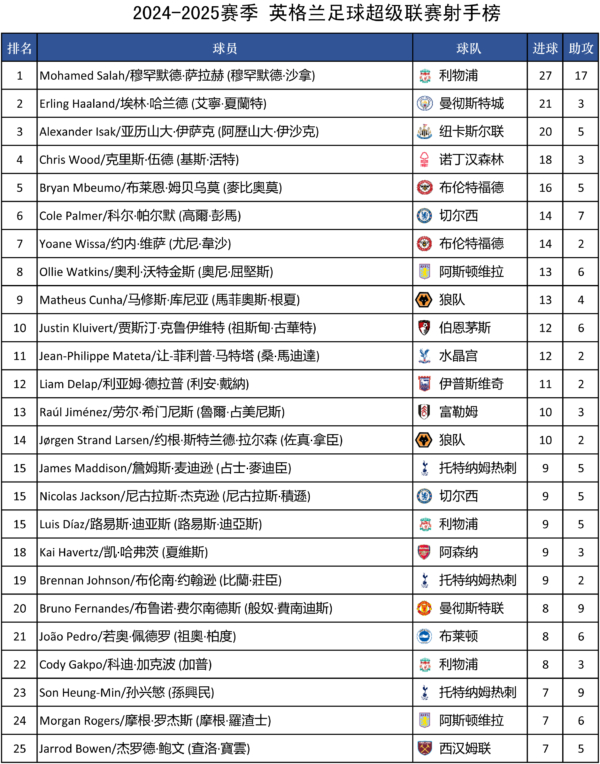 2024-2025赛季 英格兰足球超级联赛射手榜

| 排名 | 球员 | 球队 | 进球 | 助攻 |
|---|---|---|---|---|
| 1 | Mohamed Salah/穆罕默德·萨拉赫 (穆罕默德·沙拿) | 利物浦 | 27 | 17 |
| 2 | Erling Haaland/埃林·哈兰德 (艾寧·夏蘭特) | 曼彻斯特城 | 21 | 3 |
| 3 | Alexander Isak/亚历山大·伊萨克 (阿歷山大·伊沙克) | 纽卡斯尔联 | 20 | 5 |
| 4 | Chris Wood/克里斯·伍德 (基斯·活特) | 诺丁汉森林 | 18 | 3 |
| 5 | Bryan Mbeumo/布莱恩·姆贝乌莫 (麥比奧莫) | 布伦特福德 | 16 | 5 |
| 6 | Cole Palmer/科尔·帕尔默 (高爾·彭馬) | 切尔西 | 14 | 7 |
| 7 | Yoane Wissa/约内·维萨 (尤尼·韋沙) | 布伦特福德 | 14 | 2 |
| 8 | Ollie Watkins/奥利·沃特金斯 (奧尼·屈堅斯) | 阿斯顿维拉 | 13 | 6 |
| 9 | Matheus Cunha/马修斯·库尼亚 (馬菲奧斯·根夏) | 狼队 | 13 | 4 |
| 10 | Justin Kluivert/贾斯汀·克鲁伊维特 (祖斯甸·古華特) | 伯恩茅斯 | 12 | 6 |
| 11 | Jean-Philippe Mateta/让-菲利普·马特塔 (桑·馬迪達) | 水晶宫 | 12 | 2 |
| 12 | Liam Delap/利亚姆·德拉普 (利安·戴納) | 伊普斯维奇 | 11 | 2 |
| 13 | Raúl Jiménez/劳尔·希门尼斯 (魯爾·占美尼斯) | 富勒姆 | 10 | 3 |
| 14 | Jørgen Strand Larsen/约根·斯特兰德·拉尔森 (佐真·拿臣) | 狼队 | 10 | 2 |
| 15 | James Maddison/詹姆斯·麦迪逊 (占士·麥迪臣) | 托特纳姆热刺 | 9 | 5 |
| 15 | Nicolas Jackson/尼古拉斯·杰克逊 (尼古拉斯·積遜) | 切尔西 | 9 | 5 |
| 15 | Luis Díaz/路易斯·迪亚斯 (路易斯·迪亞斯) | 利物浦 | 9 | 5 |
| 18 | Kai Havertz/凯·哈弗茨 (夏維斯) | 阿森纳 | 9 | 3 |
| 19 | Brennan Johnson/布伦南·约翰逊 (比蘭·莊臣) | 托特纳姆热刺 | 9 | 2 |
| 20 | Bruno Fernandes/布鲁诺·费尔南德斯 (般奴·費南迪斯) | 曼彻斯特联 | 8 | 9 |
| 21 | João Pedro/若奥·佩德罗 (祖奧·柏度) | 布莱顿 | 8 | 6 |
| 22 | Cody Gakpo/科迪·加克波 (加普) | 利物浦 | 8 | 3 |
| 23 | Son Heung-Min/孙兴慜 (孫興民) | 托特纳姆热刺 | 7 | 9 |
| 24 | Morgan Rogers/摩根·罗杰斯 (摩根·羅渣士) | 阿斯顿维拉 | 7 | 6 |
| 25 | Jarrod Bowen/杰罗德·鲍文 (查洛·寶雲) | 西汉姆联 | 7 | 5 |